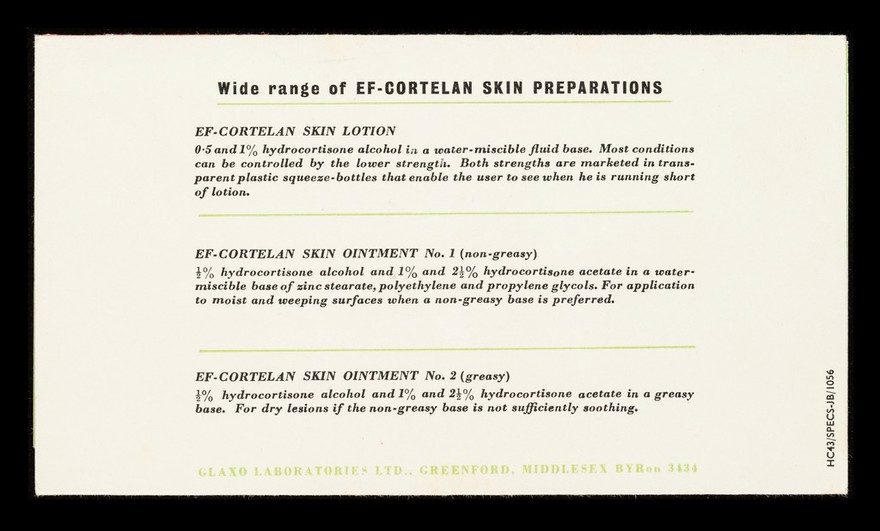 Wide range of EF-CORTELAN SKIN PREPARATIONS

EF-CORTELAN SKIN LOTION
0·5 and 1% hydrocortisone alcohol in a water-miscible fluid base. Most conditions can be controlled by the lower strength. Both strengths are marketed in transparent plastic squeeze-bottles that enable the user to see when he is running short of lotion.

EF-CORTELAN SKIN OINTMENT No. 1 (non-greasy)
$\frac{1}{2}$% hydrocortisone alcohol and 1% and $2\frac{1}{2}$% hydrocortisone acetate in a water-miscible base of zinc stearate, polyethylene and propylene glycols. For application to moist and weeping surfaces when a non-greasy base is preferred.

EF-CORTELAN SKIN OINTMENT No. 2 (greasy)
$\frac{1}{2}$% hydrocortisone alcohol and 1% and $2\frac{1}{2}$% hydrocortisone acetate in a greasy base. For dry lesions if the non-greasy base is not sufficiently soothing.

GLAXO LABORATORIES LTD., GREENFORD, MIDDLESEX BYRon 3434

HC43/SPECS-JB/1056